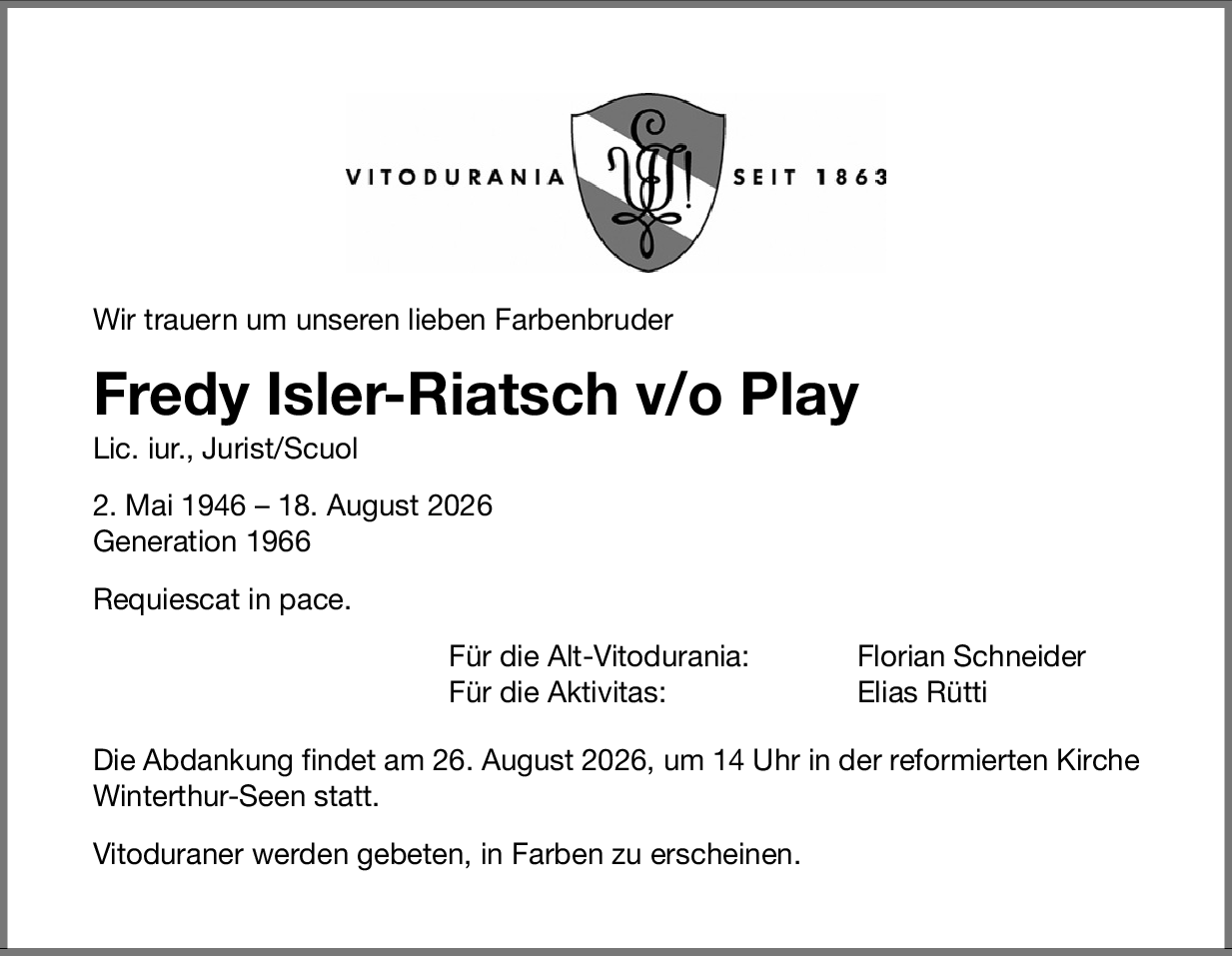 VITODURANIA SEIT 1863

Wir trauern um unseren lieben Farbenbruder

Fredy Isler-Riatsch v/o Play

Lic. iur., Jurist/Scuol

2. Mai 1946 – 18. August 2026
Generation 1966

Requiescat in pace.

Für die Alt-Vitodurania: Florian Schneider
Für die Aktivitas: Elias Rütti

Die Abdankung findet am 26. August 2026, um 14 Uhr in der reformierten Kirche Winterthur-Seen statt.

Vitoduraner werden gebeten, in Farben zu erscheinen.